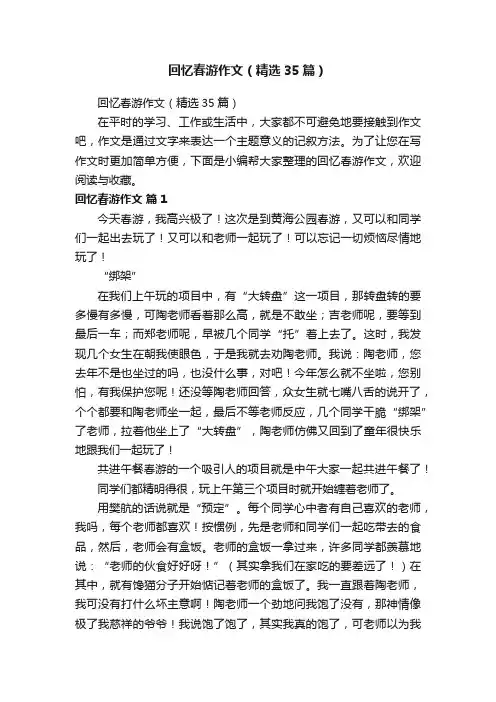 回忆春游作文（精选35篇）

回忆春游作文（精选35篇）

在平时的学习、工作或生活中，大家都不可避免地要接触到作文吧，作文是通过文字来表达一个主题意义的记叙方法。为了让您在写作文时更加简单方便，下面是小编帮大家整理的回忆春游作文，欢迎阅读与收藏。

回忆春游作文 篇1

今天春游，我高兴极了！这次是到黄海公园春游，又可以和同学们一起出去玩了！又可以和老师一起玩了！可以忘记一切烦恼尽情地玩了！

“绑架”

在我们上午玩的项目中，有“大转盘”这一项目，那转盘转的要多慢有多慢，可陶老师看着那么高，就是不敢坐；吉老师呢，要等到最后一车；而郑老师呢，早被几个同学“托”着上去了。这时，我发现几个女生在朝我使眼色，于是我就去劝陶老师。我说：陶老师，您去年不是也坐过的吗，也没什么事，对吧！今年怎么就不坐啦，您别怕，有我保护您呢！还没等陶老师回答，众女生就七嘴八舌的说开了，个个都要和陶老师坐一起，最后不等老师反应，几个同学干脆“绑架”了老师，拉着他坐上了“大转盘”，陶老师仿佛又回到了童年很快乐地跟我们一起玩了！

共进午餐春游的一个吸引人的项目就是中午大家一起共进午餐了！

同学们都精明得很，玩上午第三个项目时就开始缠着老师了。

用樊航的话说就是“预定”。每个同学心中者有自己喜欢的老师，我吗，每个老师都喜欢！按惯例，先是老师和同学们一起吃带去的食品，然后，老师会有盒饭。老师的盒饭一拿过来，许多同学都羡慕地说：“老师的伙食好好呀！”（其实拿我们在家吃的要差远了！）在其中，就有馋猫分子开始惦记着老师的盒饭了。我一直跟着陶老师，我可没有打什么坏主意啊！陶老师一个劲地问我饱了没有，那神情像极了我慈祥的爷爷！我说饱了饱了，其实我真的饱了，可老师以为我